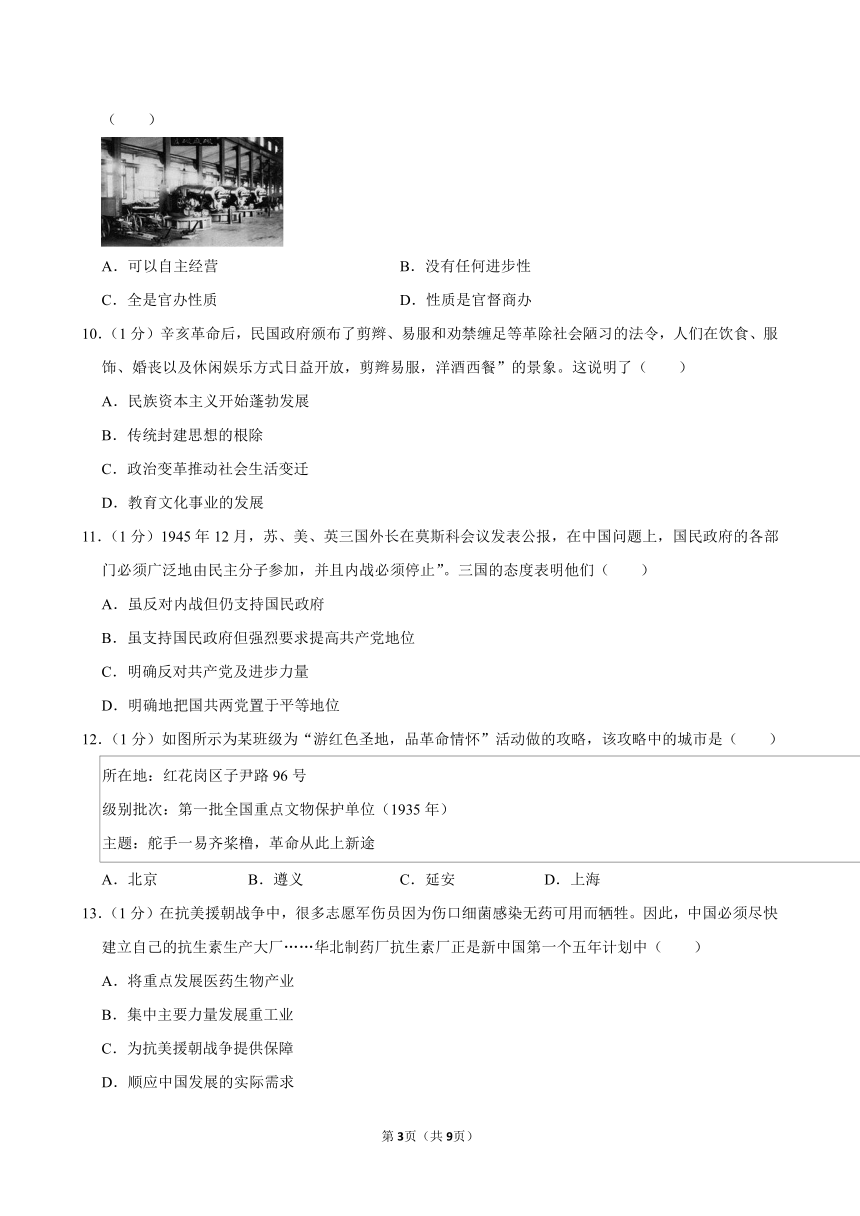 （　　）

A．可以自主经营　　　　　　　　　　　B．没有任何进步性

C．全是官办性质　　　　　　　　　　　D．性质是官督商办

10．（1分）辛亥革命后，民国政府颁布了剪辫、易服和劝禁缠足等革除社会陋习的法令，人们在饮食、服饰、婚丧以及休闲娱乐方式日益开放，剪辫易服，洋酒西餐”的景象。这说明了（　　）

A．民族资本主义开始蓬勃发展

B．传统封建思想的根除

C．政治变革推动社会生活变迁

D．教育文化事业的发展

11．（1分）1945年12月，苏、美、英三国外长在莫斯科会议发表公报，在中国问题上，国民政府的各部门必须广泛地由民主分子参加，并且内战必须停止”。三国的态度表明他们（　　）

A．虽反对内战但仍支持国民政府

B．虽支持国民政府但强烈要求提高共产党地位

C．明确反对共产党及进步力量

D．明确地把国共两党置于平等地位

12．（1分）如图所示为某班级为“游红色圣地，品革命情怀”活动做的攻略，该攻略中的城市是（　　）

所在地：红花岗区子尹路96号

级别批次：第一批全国重点文物保护单位（1935年）

主题：舵手一易齐桨橹，革命从此上新途

A．北京　　　　B．遵义　　　　C．延安　　　　D．上海

13．（1分）在抗美援朝战争中，很多志愿军伤员因为伤口细菌感染无药可用而牺牲。因此，中国必须尽快建立自己的抗生素生产大厂……华北制药厂抗生素厂正是新中国第一个五年计划中（　　）

A．将重点发展医药生物产业

B．集中主要力量发展重工业

C．为抗美援朝战争提供保障

D．顺应中国发展的实际需求

第3页（共9页）